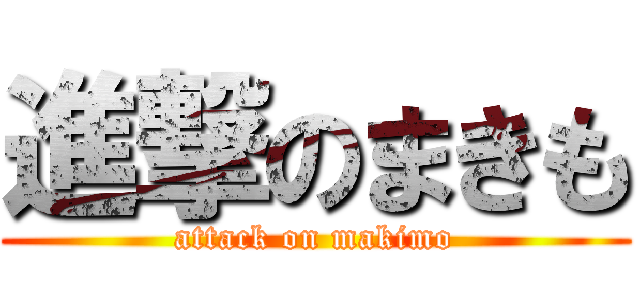 進撃のまきも
attack on makimo